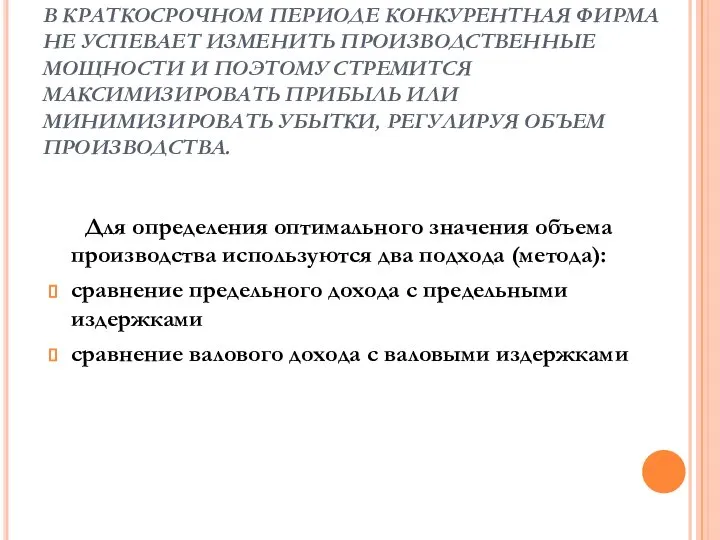 В КРАТКОСРОЧНОМ ПЕРИОДЕ КОНКУРЕНТНАЯ ФИРМА НЕ УСПЕВАЕТ ИЗМЕНИТЬ ПРОИЗВОДСТВЕННЫЕ МОЩНОСТИ И ПОЭТОМУ СТРЕМИТСЯ МАКСИМИЗИРОВАТЬ ПРИБЫЛЬ ИЛИ МИНИМИЗИРОВАТЬ УБЫТКИ, РЕГУЛИРУЯ ОБЪЕМ ПРОИЗВОДСТВА.

Для определения оптимального значения объема производства используются два подхода (метода):

сравнение предельного дохода с предельными издержками

сравнение валового дохода с валовыми издержками